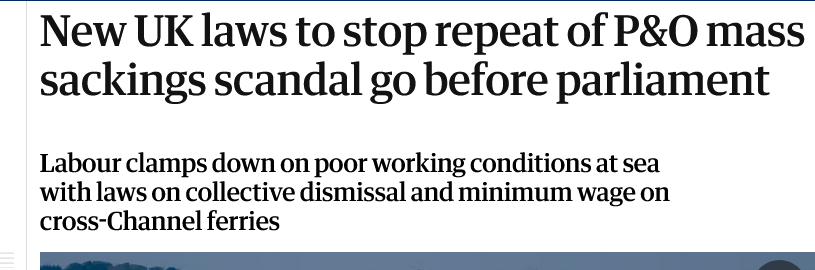 New UK laws to stop repeat of P&O mass sackings scandal go before parliament

Labour clamps down on poor working conditions at sea with laws on collective dismissal and minimum wage on cross-Channel ferries